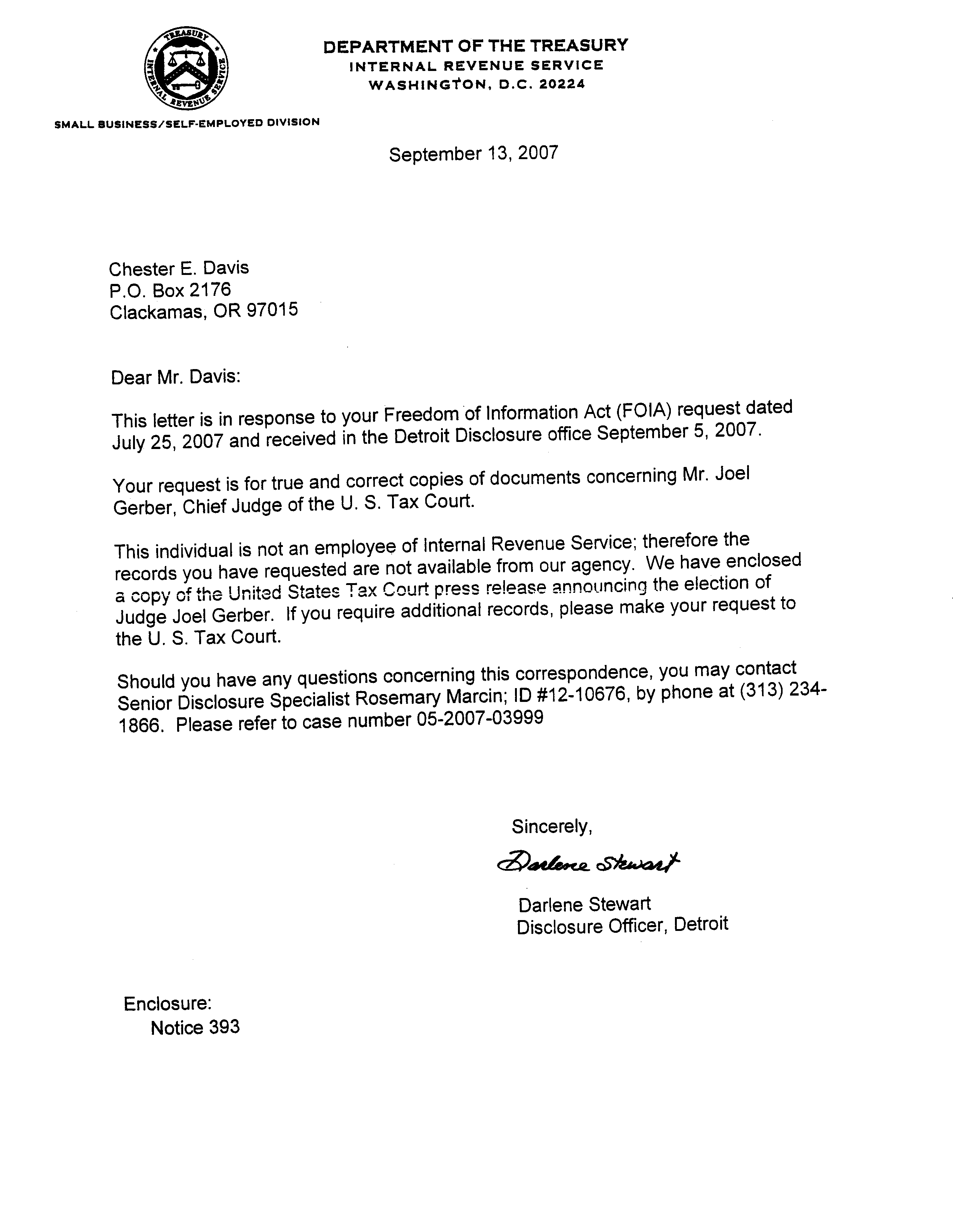 TREASURY
INTERNAL REVENUE SERVICE

DEPARTMENT OF THE TREASURY
INTERNAL REVENUE SERVICE
WASHINGTON, D.C. 20224

SMALL BUSINESS/SELF-EMPLOYED DIVISION

September 13, 2007

Chester E. Davis
P.O. Box 2176
Clackamas, OR 97015

Dear Mr. Davis:

This letter is in response to your Freedom of Information Act (FOIA) request dated July 25, 2007 and received in the Detroit Disclosure office September 5, 2007.

Your request is for true and correct copies of documents concerning Mr. Joel Gerber, Chief Judge of the U. S. Tax Court.

This individual is not an employee of Internal Revenue Service; therefore the records you have requested are not available from our agency. We have enclosed a copy of the United States Tax Court press release announcing the election of Judge Joel Gerber. If you require additional records, please make your request to the U. S. Tax Court.

Should you have any questions concerning this correspondence, you may contact Senior Disclosure Specialist Rosemary Marcin; ID #12-10676, by phone at (313) 234-1866. Please refer to case number 05-2007-03999

Sincerely,

Darlene Stewart

Darlene Stewart
Disclosure Officer, Detroit

Enclosure:
Notice 393